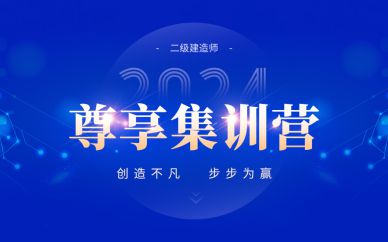 - 二级建造师 -

2024

尊享集训营

创造不凡　步步为赢